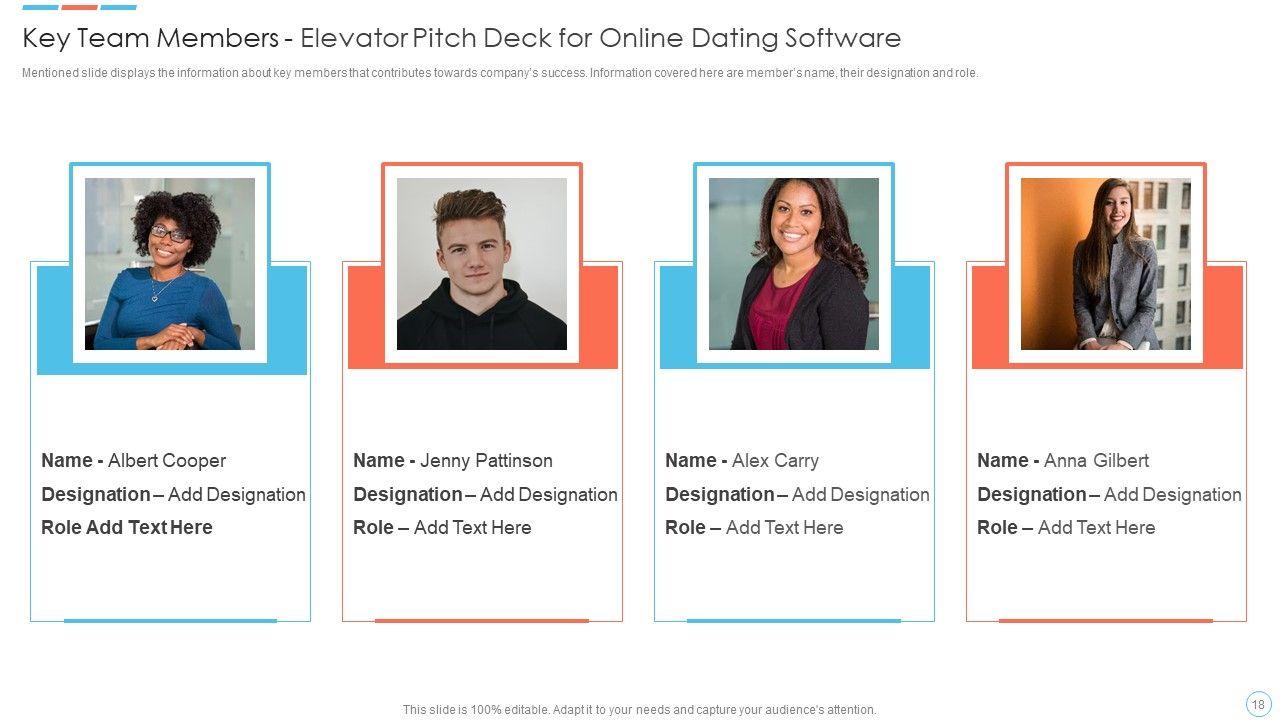 Key Team Members - Elevator Pitch Deck for Online Dating Software

Mentioned slide displays the information about key members that contributes towards company's success. Information covered here are member's name, their designation and role.

Name - Albert Cooper
Designation – Add Designation
Role Add Text Here

Name - Jenny Pattinson
Designation – Add Designation
Role – Add Text Here

Name - Alex Carry
Designation – Add Designation
Role – Add Text Here

Name - Anna Gilbert
Designation – Add Designation
Role – Add Text Here

This slide is 100% editable. Adapt it to your needs and capture your audience's attention.

18